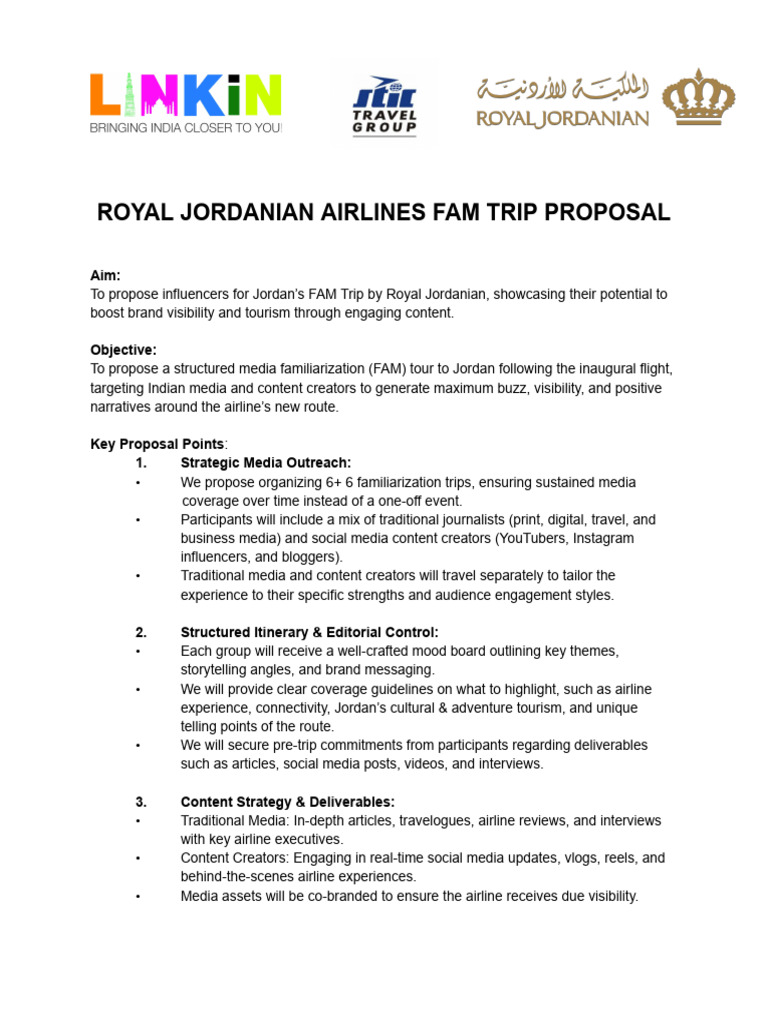 LINKIN
BRINGING INDIA CLOSER TO YOU!

STIC
TRAVEL GROUP

الملكية الأردنية
ROYAL JORDANIAN

ROYAL JORDANIAN AIRLINES FAM TRIP PROPOSAL

Aim:
To propose influencers for Jordan's FAM Trip by Royal Jordanian, showcasing their potential to boost brand visibility and tourism through engaging content.

Objective:
To propose a structured media familiarization (FAM) tour to Jordan following the inaugural flight, targeting Indian media and content creators to generate maximum buzz, visibility, and positive narratives around the airline's new route.

Key Proposal Points:
1. Strategic Media Outreach:
• We propose organizing 6+ 6 familiarization trips, ensuring sustained media coverage over time instead of a one-off event.
• Participants will include a mix of traditional journalists (print, digital, travel, and business media) and social media content creators (YouTubers, Instagram influencers, and bloggers).
• Traditional media and content creators will travel separately to tailor the experience to their specific strengths and audience engagement styles.

2. Structured Itinerary & Editorial Control:
• Each group will receive a well-crafted mood board outlining key themes, storytelling angles, and brand messaging.
• We will provide clear coverage guidelines on what to highlight, such as airline experience, connectivity, Jordan's cultural & adventure tourism, and unique telling points of the route.
• We will secure pre-trip commitments from participants regarding deliverables such as articles, social media posts, videos, and interviews.

3. Content Strategy & Deliverables:
• Traditional Media: In-depth articles, travelogues, airline reviews, and interviews with key airline executives.
• Content Creators: Engaging in real-time social media updates, vlogs, reels, and behind-the-scenes airline experiences.
• Media assets will be co-branded to ensure the airline receives due visibility.